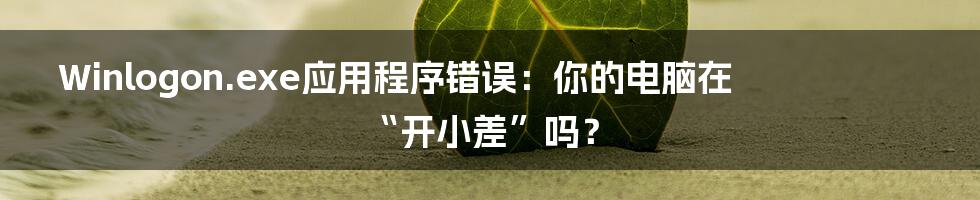 Winlogon.exe应用程序错误：你的电脑在“开小差”吗？